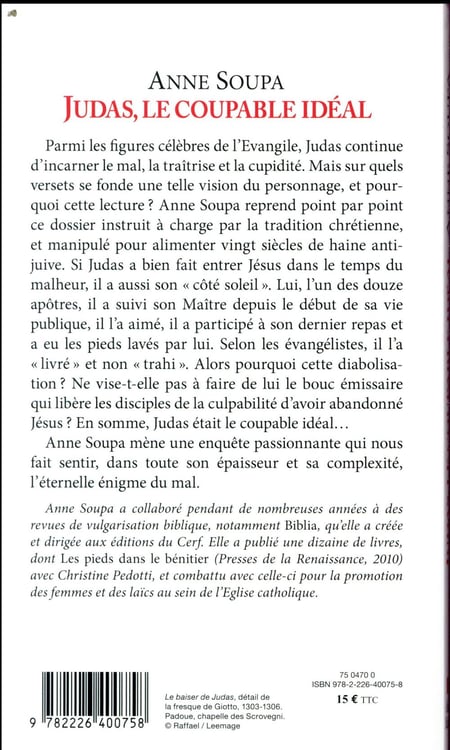 ANNE SOUPA
JUDAS, LE COUPABLE IDÉAL

Parmi les figures célèbres de l'Evangile, Judas continue d'incarner le mal, la traîtrise et la cupidité. Mais sur quels versets se fonde une telle vision du personnage, et pourquoi cette lecture ? Anne Soupa reprend point par point ce dossier instruit à charge par la tradition chrétienne, et manipulé pour alimenter vingt siècles de haine antijuive. Si Judas a bien fait entrer Jésus dans le temps du malheur, il a aussi son « côté soleil ». Lui, l'un des douze apôtres, il a suivi son Maître depuis le début de sa vie publique, il l'a aimé, il a participé à son dernier repas et a eu les pieds lavés par lui. Selon les évangélistes, il l'a « livré » et non « trahi ». Alors pourquoi cette diabolisation ? Ne vise-t-elle pas à faire de lui le bouc émissaire qui libère les disciples de la culpabilité d'avoir abandonné Jésus ? En somme, Judas était le coupable idéal…

Anne Soupa mène une enquête passionnante qui nous fait sentir, dans toute son épaisseur et sa complexité, l'éternelle énigme du mal.

Anne Soupa a collaboré pendant de nombreuses années à des revues de vulgarisation biblique, notamment Biblia, qu'elle a créée et dirigée aux éditions du Cerf. Elle a publié une dizaine de livres, dont Les pieds dans le bénitier (Presses de la Renaissance, 2010) avec Christine Pedotti, et combattu avec celle-ci pour la promotion des femmes et des laïcs au sein de l'Eglise catholique.

9 782226 400758

Le baiser de Judas, détail de la fresque de Giotto, 1303-1306. Padoue, chapelle des Scrovegni. © Raffael / Leemage

75 0470 0
ISBN 978-2-226-40075-8
15 € TTC